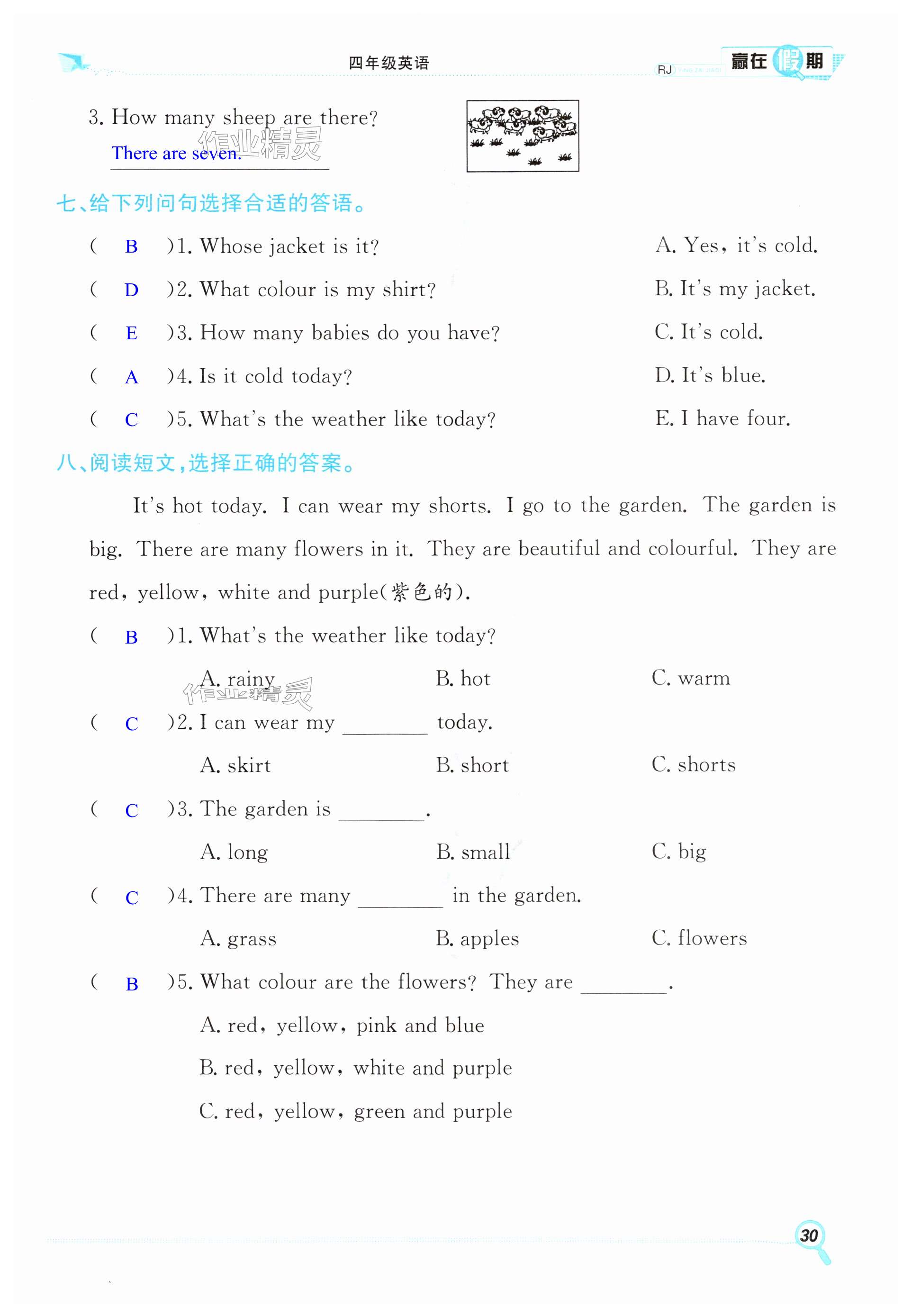 四年级英语

RJ 赢在假期

3. How many sheep are there?

There are seven.

作业精灵

七、给下列问句选择合适的答语。

( B )1. Whose jacket is it?
( D )2. What colour is my shirt?
( E )3. How many babies do you have?
( A )4. Is it cold today?
( C )5. What's the weather like today?

A. Yes, it's cold.
B. It's my jacket.
C. It's cold.
D. It's blue.
E. I have four.

八、阅读短文,选择正确的答案。

It's hot today. I can wear my shorts. I go to the garden. The garden is big. There are many flowers in it. They are beautiful and colourful. They are red, yellow, white and purple(紫色的).

( B )1. What's the weather like today?
A. rainy B. hot C. warm

作业精灵

( C )2. I can wear my ________ today.
A. skirt B. short C. shorts

( C )3. The garden is ________.
A. long B. small C. big

( C )4. There are many ________ in the garden.
A. grass B. apples C. flowers

( B )5. What colour are the flowers? They are ________.
A. red, yellow, pink and blue
B. red, yellow, white and purple
C. red, yellow, green and purple

30